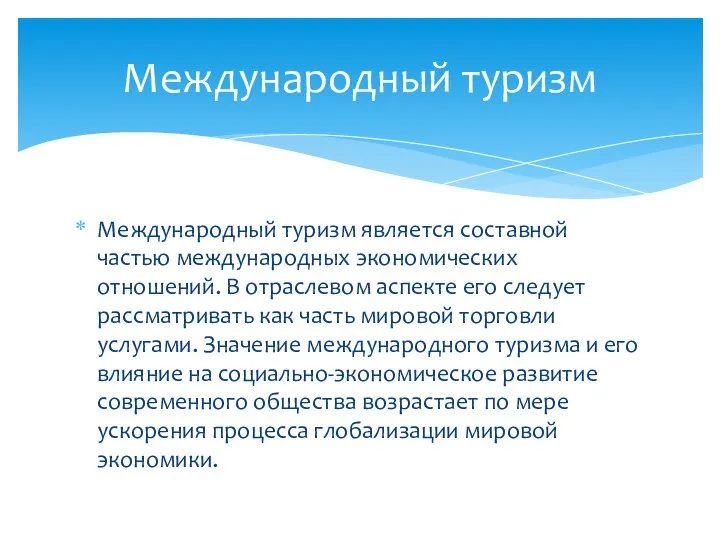 Международный туризм

* Международный туризм является составной частью международных экономических отношений. В отраслевом аспекте его следует рассматривать как часть мировой торговли услугами. Значение международного туризма и его влияние на социально-экономическое развитие современного общества возрастает по мере ускорения процесса глобализации мировой экономики.